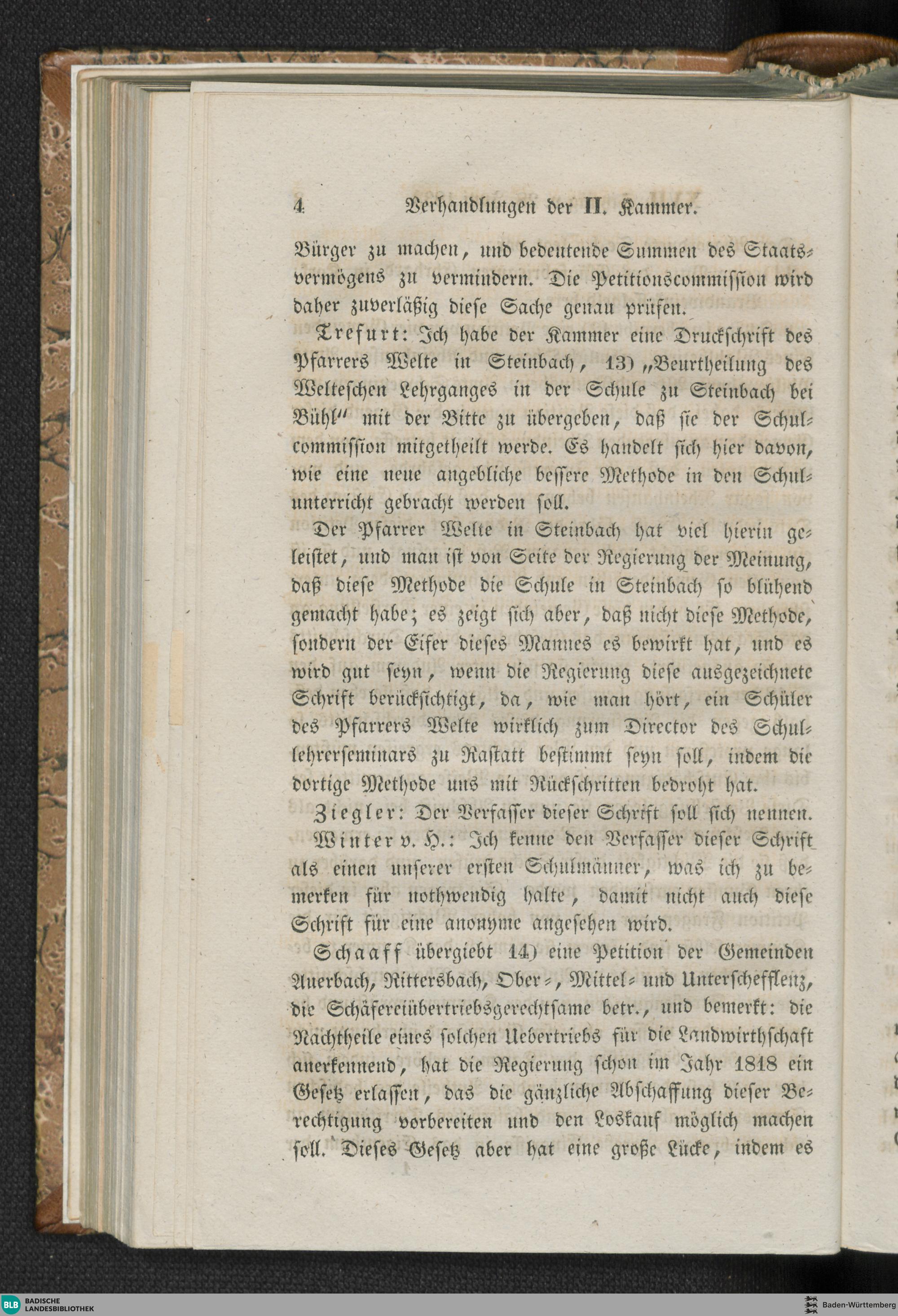 4 Verhandlungen der II. Kammer.

Bürger zu machen, und bedeutende Summen des Staatsvermögens zu vermindern. Die Petitionscommission wird daher zuverläßig diese Sache genau prüfen.

Trefurt: Ich habe der Kammer eine Druckschrift des Pfarrers Welte in Steinbach, 13) „Beurtheilung des Welteschen Lehrganges in der Schule zu Steinbach bei Bühl" mit der Bitte zu übergeben, daß sie der Schulcommission mitgetheilt werde. Es handelt sich hier davon, wie eine neue angebliche bessere Methode in den Schulunterricht gebracht werden soll.

Der Pfarrer Welte in Steinbach hat viel hierin geleistet, und man ist von Seite der Regierung der Meinung, daß diese Methode die Schule in Steinbach so blühend gemacht habe; es zeigt sich aber, daß nicht diese Methode, sondern der Eifer dieses Mannes es bewirkt hat, und es wird gut seyn, wenn die Regierung diese ausgezeichnete Schrift berücksichtigt, da, wie man hört, ein Schüler des Pfarrers Welte wirklich zum Director des Schullehrerseminars zu Rastatt bestimmt seyn soll, indem die dortige Methode uns mit Rückschritten bedroht hat.

Ziegler: Der Verfasser dieser Schrift soll sich nennen.

Winter v. H.: Ich kenne den Verfasser dieser Schrift als einen unserer ersten Schulmänner, was ich zu bemerken für nothwendig halte, damit nicht auch diese Schrift für eine anonyme angesehen wird.

Schaaff übergiebt 14) eine Petition der Gemeinden Auerbach, Rittersbach, Ober-, Mittel- und Unterschefflenz, die Schäfereiübertriebsgerechtsame betr., und bemerkt: die Nachtheile eines solchen Uebertriebs für die Landwirthschaft anerkennend, hat die Regierung schon im Jahr 1818 ein Gesetz erlassen, das die gänzliche Abschaffung dieser Berechtigung vorbereiten und den Loskauf möglich machen soll. Dieses Gesetz aber hat eine große Lücke, indem es

BLB BADISCHE LANDESBIBLIOTHEK

Baden-Württemberg